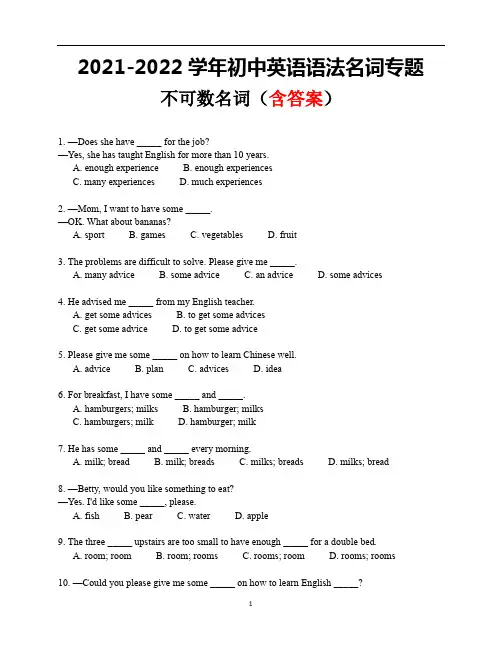 2021-2022 学年初中英语语法名词专题

不可数名词（含答案）

1. —Does she have _____ for the job?
—Yes, she has taught English for more than 10 years.
A. enough experience B. enough experiences
C. many experiences D. much experiences

2. —Mom, I want to have some _____.
—OK. What about bananas?
A. sport B. games C. vegetables D. fruit

3. The problems are difficult to solve. Please give me _____.
A. many advice B. some advice C. an advice D. some advices

4. He advised me _____ from my English teacher.
A. get some advices B. to get some advices
C. get some advice D. to get some advice

5. Please give me some _____ on how to learn Chinese well.
A. advice B. plan C. advices D. idea

6. For breakfast, I have some _____ and _____.
A. hamburgers; milks B. hamburger; milks
C. hamburgers; milk D. hamburger; milk

7. He has some _____ and _____ every morning.
A. milk; bread B. milk; breads C. milks; breads D. milks; bread

8. —Betty, would you like something to eat?
—Yes. I'd like some _____, please.
A. fish B. pear C. water D. apple

9. The three _____ upstairs are too small to have enough _____ for a double bed.
A. room; room B. room; rooms C. rooms; room D. rooms; rooms

10. —Could you please give me some _____ on how to learn English _____?

1